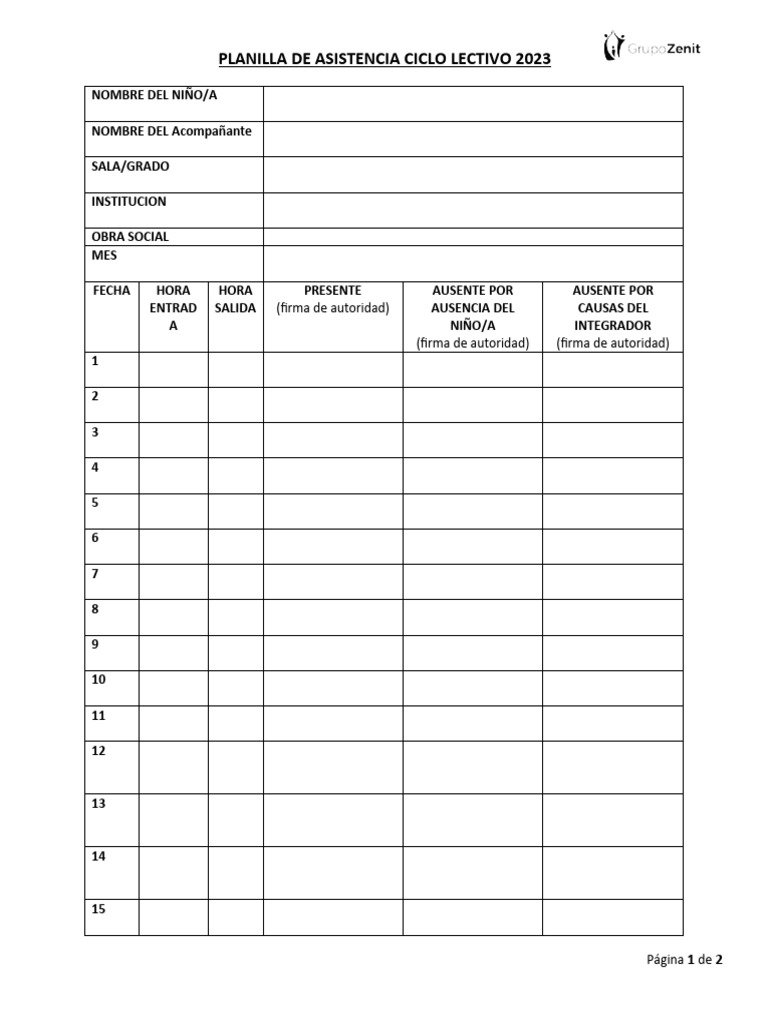 GrupoZenit

PLANILLA DE ASISTENCIA CICLO LECTIVO 2023

| NOMBRE DEL NIÑO/A | |
|---|---|
| NOMBRE DEL Acompañante | |
| SALA/GRADO | |
| INSTITUCION | |
| OBRA SOCIAL | |
| MES | |

| FECHA | HORA ENTRADA | HORA SALIDA | PRESENTE (firma de autoridad) | AUSENTE POR AUSENCIA DEL NIÑO/A (firma de autoridad) | AUSENTE POR CAUSAS DEL INTEGRADOR (firma de autoridad) |
|---|---|---|---|---|---|
| 1 | | | | | |
| 2 | | | | | |
| 3 | | | | | |
| 4 | | | | | |
| 5 | | | | | |
| 6 | | | | | |
| 7 | | | | | |
| 8 | | | | | |
| 9 | | | | | |
| 10 | | | | | |
| 11 | | | | | |
| 12 | | | | | |
| 13 | | | | | |
| 14 | | | | | |
| 15 | | | | | |

Página 1 de 2